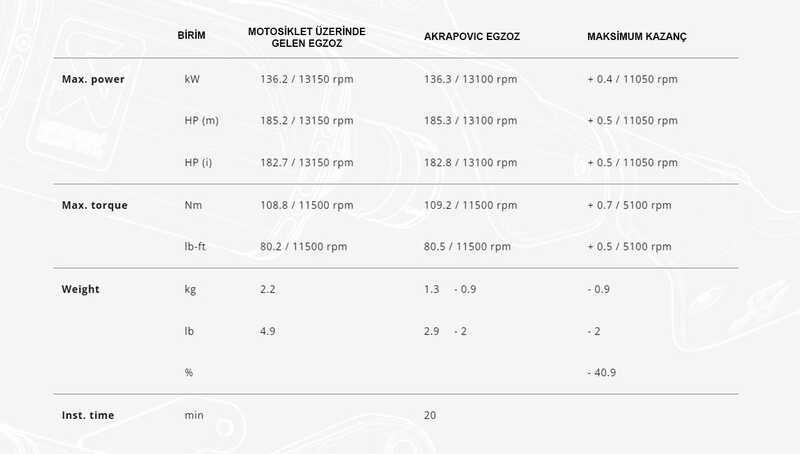 |  | BİRİM | MOTOSİKLET ÜZERİNDE GELEN EGZOZ | AKRAPOVIC EGZOZ | MAKSİMUM KAZANÇ |
|---|---|---|---|---|
| Max. power | kW | 136.2 / 13150 rpm | 136.3 / 13100 rpm | + 0.4 / 11050 rpm |
|  | HP (m) | 185.2 / 13150 rpm | 185.3 / 13100 rpm | + 0.5 / 11050 rpm |
|  | HP (i) | 182.7 / 13150 rpm | 182.8 / 13100 rpm | + 0.5 / 11050 rpm |
| Max. torque | Nm | 108.8 / 11500 rpm | 109.2 / 11500 rpm | + 0.7 / 5100 rpm |
|  | lb-ft | 80.2 / 11500 rpm | 80.5 / 11500 rpm | + 0.5 / 5100 rpm |
| Weight | kg | 2.2 | 1.3 - 0.9 | - 0.9 |
|  | lb | 4.9 | 2.9 - 2 | - 2 |
|  | % |  |  | - 40.9 |
| Inst. time | min |  | 20 |  |